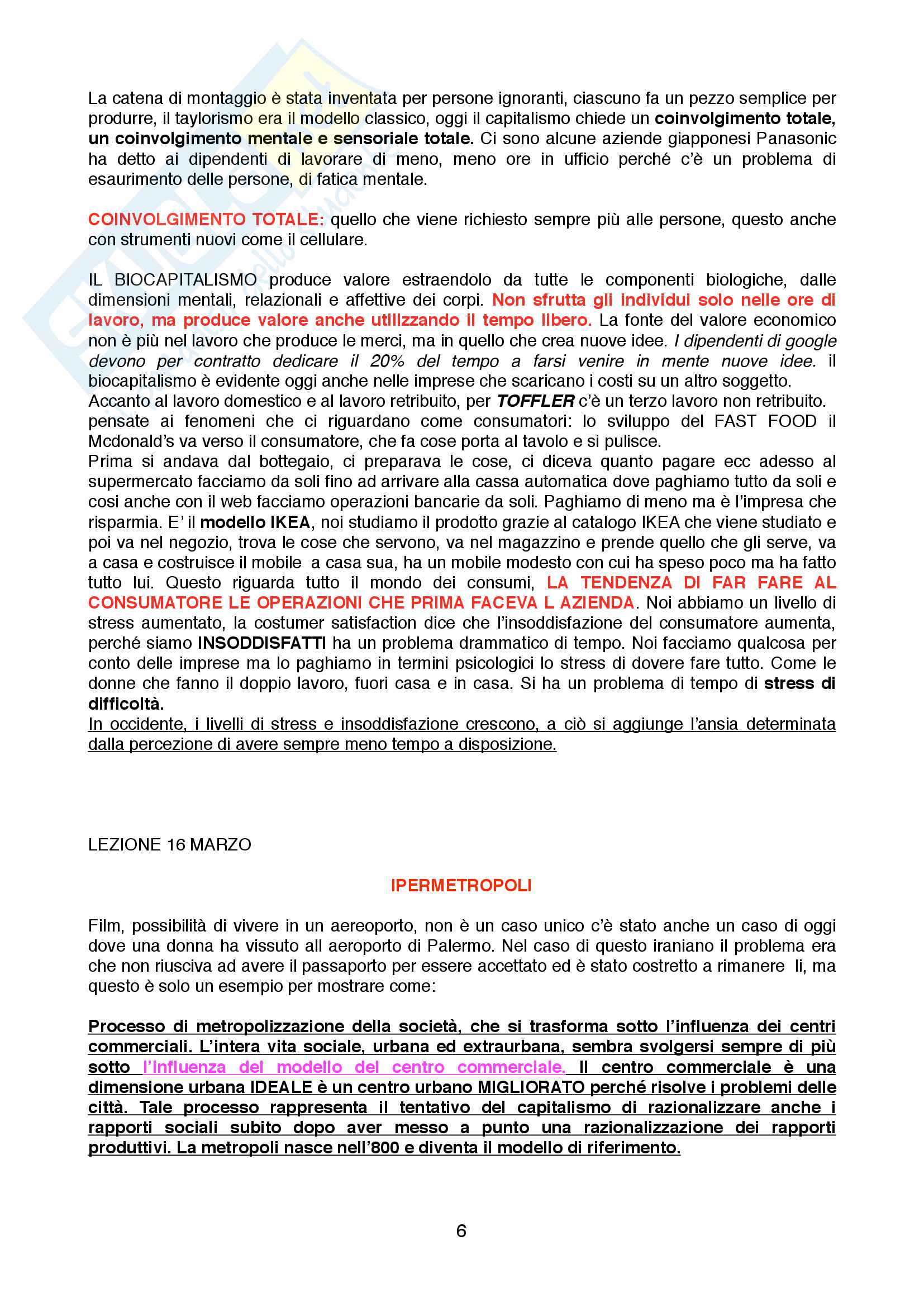 La catena di montaggio è stata inventata per persone ignoranti, ciascuno fa un pezzo semplice per produrre, il taylorismo era il modello classico, oggi il capitalismo chiede un coinvolgimento totale, un coinvolgimento mentale e sensoriale totale. Ci sono alcune aziende giapponesi Panasonic ha detto ai dipendenti di lavorare di meno, meno ore in ufficio perché c'è un problema di esaurimento delle persone, di fatica mentale.

COINVOLGIMENTO TOTALE: quello che viene richiesto sempre più alle persone, questo anche con strumenti nuovi come il cellulare.

IL BIOCAPITALISMO produce valore estraendolo da tutte le componenti biologiche, dalle dimensioni mentali, relazionali e affettive dei corpi. Non sfrutta gli individui solo nelle ore di lavoro, ma produce valore anche utilizzando il tempo libero. La fonte del valore economico non è più nel lavoro che produce le merci, ma in quello che crea nuove idee. I dipendenti di google devono per contratto dedicare il 20% del tempo a farsi venire in mente nuove idee. il biocapitalismo è evidente oggi anche nelle imprese che scaricano i costi su un altro soggetto.
Accanto al lavoro domestico e al lavoro retribuito, per TOFFLER c'è un terzo lavoro non retribuito. pensate ai fenomeni che ci riguardano come consumatori: lo sviluppo del FAST FOOD il Mcdonald's va verso il consumatore, che fa cose porta al tavolo e si pulisce.
Prima si andava dal bottegaio, ci preparava le cose, ci diceva quanto pagare ecc adesso al supermercato facciamo da soli fino ad arrivare alla cassa automatica dove paghiamo tutto da soli e cosi anche con il web facciamo operazioni bancarie da soli. Paghiamo di meno ma è l'impresa che risparmia. E' il modello IKEA, noi studiamo il prodotto grazie al catalogo IKEA che viene studiato e poi va nel negozio, trova le cose che servono, va nel magazzino e prende quello che gli serve, va a casa e costruisce il mobile a casa sua, ha un mobile modesto con cui ha speso poco ma ha fatto tutto lui. Questo riguarda tutto il mondo dei consumi, LA TENDENZA DI FAR FARE AL CONSUMATORE LE OPERAZIONI CHE PRIMA FACEVA L AZIENDA. Noi abbiamo un livello di stress aumentato, la costumer satisfaction dice che l'insoddisfazione del consumatore aumenta, perché siamo INSODDISFATTI ha un problema drammatico di tempo. Noi facciamo qualcosa per conto delle imprese ma lo paghiamo in termini psicologici lo stress di dovere fare tutto. Come le donne che fanno il doppio lavoro, fuori casa e in casa. Si ha un problema di tempo di stress di difficoltà.
In occidente, i livelli di stress e insoddisfazione crescono, a ciò si aggiunge l'ansia determinata dalla percezione di avere sempre meno tempo a disposizione.

LEZIONE 16 MARZO

IPERMETROPOLI

Film, possibilità di vivere in un aereoporto, non è un caso unico c'è stato anche un caso di oggi dove una donna ha vissuto all aeroporto di Palermo. Nel caso di questo iraniano il problema era che non riusciva ad avere il passaporto per essere accettato ed è stato costretto a rimanere li, ma questo è solo un esempio per mostrare come:

Processo di metropolizzazione della società, che si trasforma sotto l'influenza dei centri commerciali. L'intera vita sociale, urbana ed extraurbana, sembra svolgersi sempre di più sotto l'influenza del modello del centro commerciale. Il centro commerciale è una dimensione urbana IDEALE è un centro urbano MIGLIORATO perché risolve i problemi delle città. Tale processo rappresenta il tentativo del capitalismo di razionalizzare anche i rapporti sociali subito dopo aver messo a punto una razionalizzazione dei rapporti produttivi. La metropoli nasce nell'800 e diventa il modello di riferimento.

6